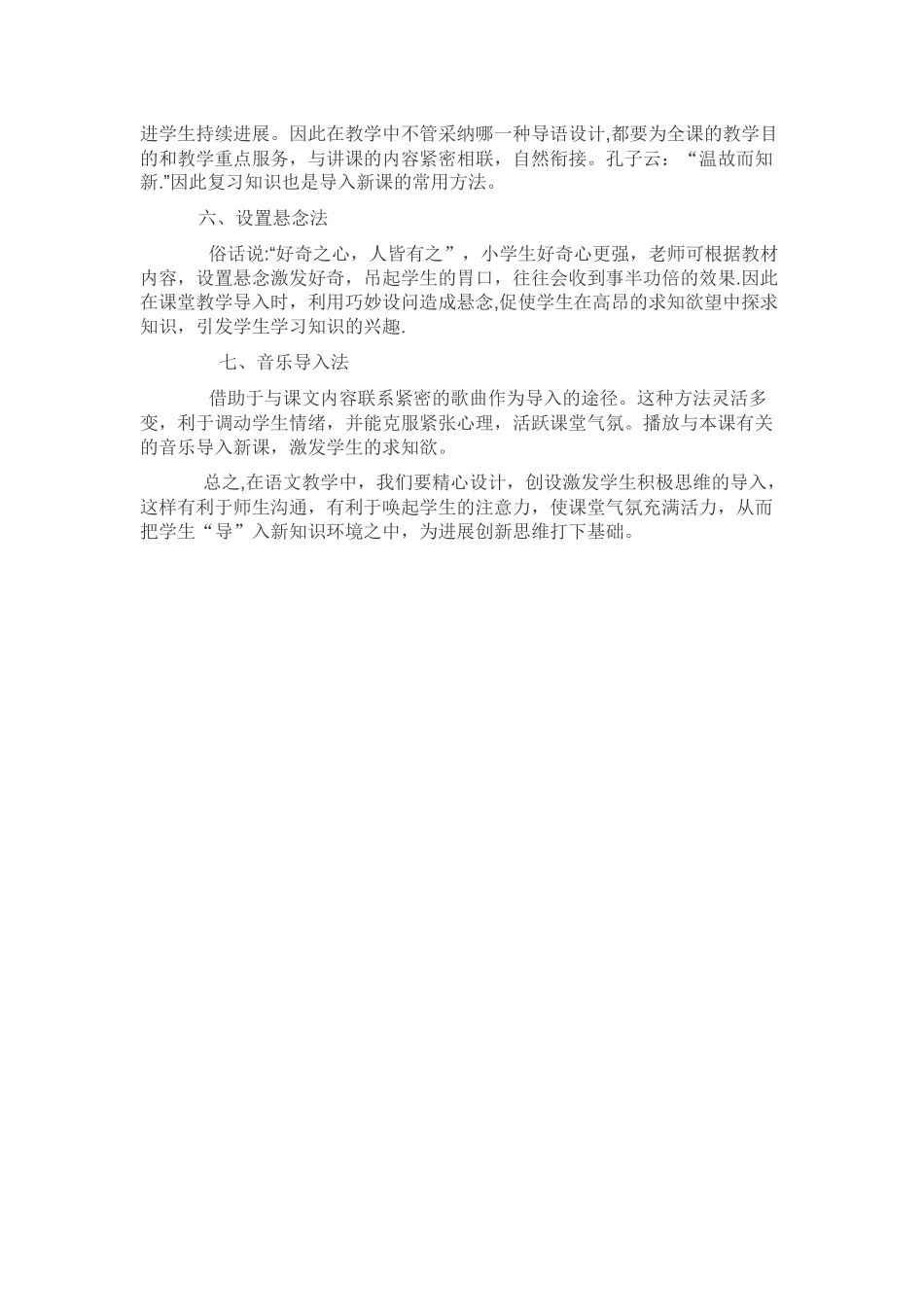 进学生持续进展。因此在教学中不管采纳哪一种导语设计,都要为全课的教学目的和教学重点服务，与讲课的内容紧密相联，自然衔接。孔子云：“温故而知新.”因此复习知识也是导入新课的常用方法。

六、设置悬念法

俗话说:“好奇之心，人皆有之”，小学生好奇心更强，老师可根据教材内容，设置悬念激发好奇，吊起学生的胃口，往往会收到事半功倍的效果.因此在课堂教学导入时，利用巧妙设问造成悬念,促使学生在高昂的求知欲望中探求知识，引发学生学习知识的兴趣.

七、音乐导入法

借助于与课文内容联系紧密的歌曲作为导入的途径。这种方法灵活多变，利于调动学生情绪，并能克服紧张心理，活跃课堂气氛。播放与本课有关的音乐导入新课，激发学生的求知欲。

总之,在语文教学中，我们要精心设计，创设激发学生积极思维的导入，这样有利于师生沟通，有利于唤起学生的注意力，使课堂气氛充满活力，从而把学生“导”入新知识环境之中，为进展创新思维打下基础。